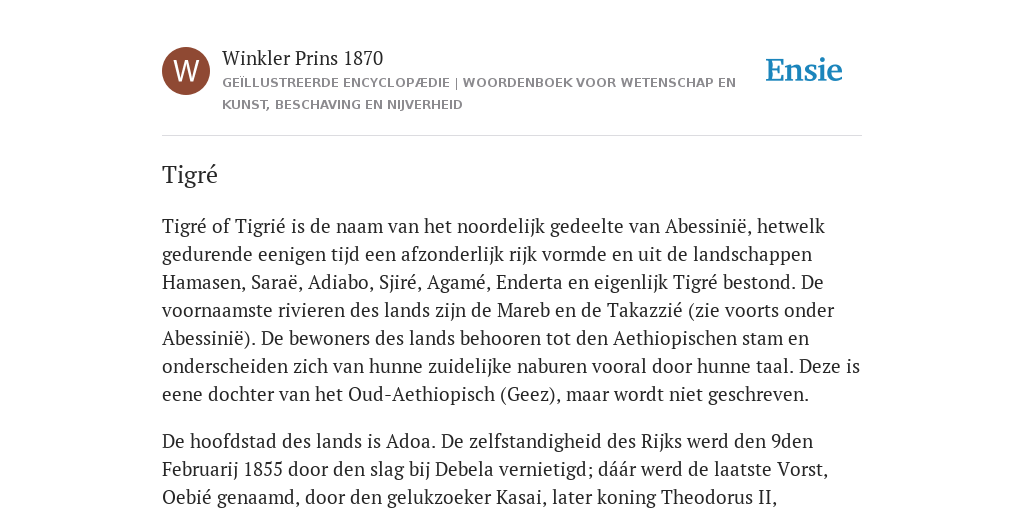 W

Winkler Prins 1870

GEÏLLUSTREERDE ENCYCLOPÆDIE | WOORDENBOEK VOOR WETENSCHAP EN KUNST, BESCHAVING EN NIJVERHEID

Ensie

Tigré

Tigré of Tigrié is de naam van het noordelijk gedeelte van Abessinië, hetwelk gedurende eenigen tijd een afzonderlijk rijk vormde en uit de landschappen Hamasen, Saraë, Adiabo, Sjiré, Agamé, Enderta en eigenlijk Tigré bestond. De voornaamste rivieren des lands zijn de Mareb en de Takazzié (zie voorts onder Abessinië). De bewoners des lands behooren tot den Aethiopischen stam en onderscheiden zich van hunne zuidelijke naburen vooral door hunne taal. Deze is eene dochter van het Oud-Aethiopisch (Geez), maar wordt niet geschreven.

De hoofdstad des lands is Adoa. De zelfstandigheid des Rijks werd den 9den Februarij 1855 door den slag bij Debela vernietigd; dáár werd de laatste Vorst, Oebié genaamd, door den gelukzoeker Kasai, later koning Theodorus II,